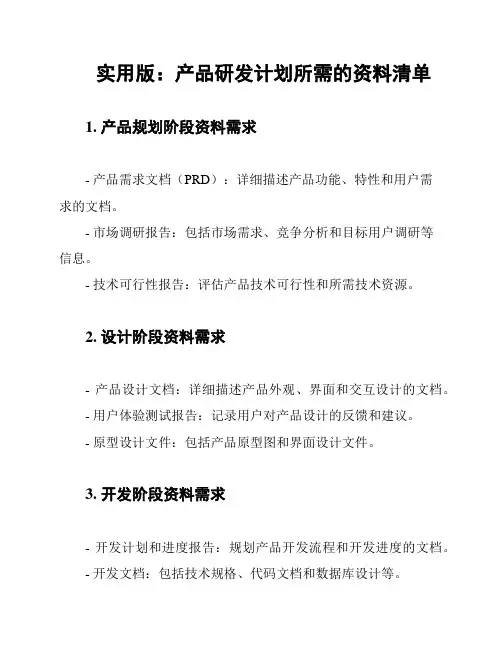 实用版：产品研发计划所需的资料清单

1. 产品规划阶段资料需求

- 产品需求文档（PRD）：详细描述产品功能、特性和用户需求的文档。

- 市场调研报告：包括市场需求、竞争分析和目标用户调研等信息。

- 技术可行性报告：评估产品技术可行性和所需技术资源。

2. 设计阶段资料需求

- 产品设计文档：详细描述产品外观、界面和交互设计的文档。

- 用户体验测试报告：记录用户对产品设计的反馈和建议。

- 原型设计文件：包括产品原型图和界面设计文件。

3. 开发阶段资料需求

- 开发计划和进度报告：规划产品开发流程和开发进度的文档。

- 开发文档：包括技术规格、代码文档和数据库设计等。